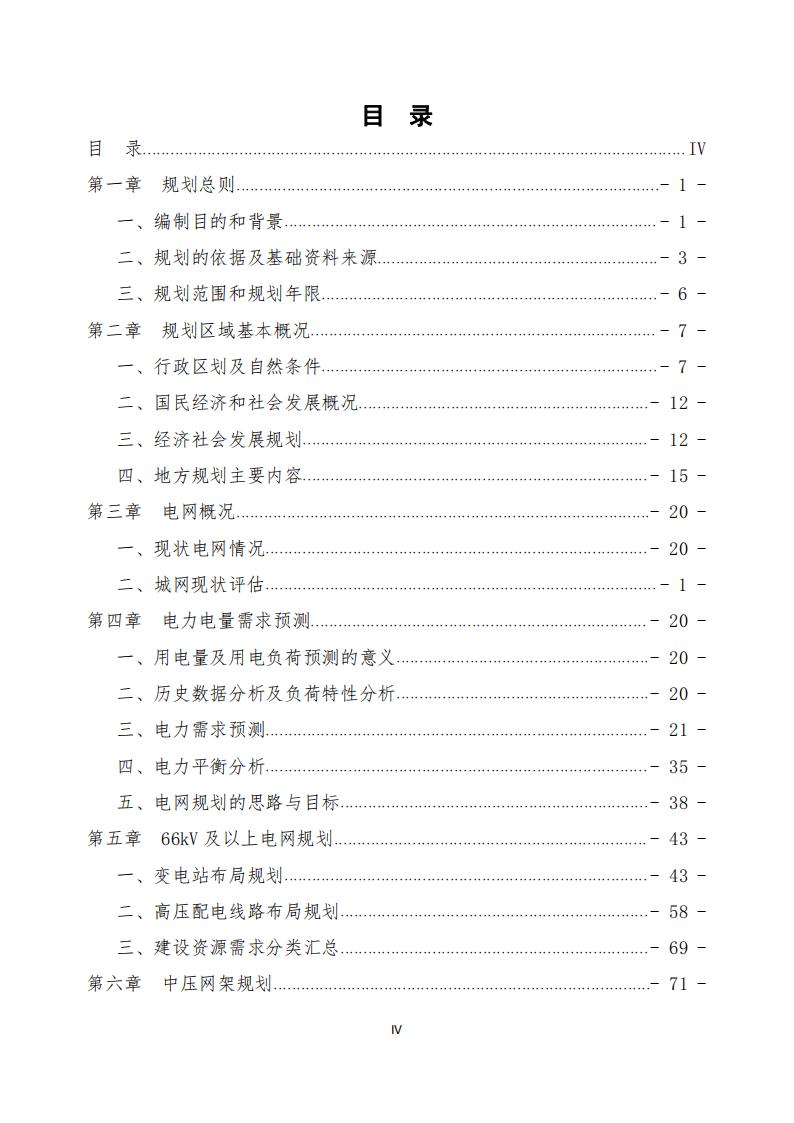 目　录

目　录 IV

第一章　规划总则 - 1 -

一、编制目的和背景 - 1 -

二、规划的依据及基础资料来源 - 3 -

三、规划范围和规划年限 - 6 -

第二章　规划区域基本概况 - 7 -

一、行政区划及自然条件 - 7 -

二、国民经济和社会发展概况 - 12 -

三、经济社会发展规划 - 12 -

四、地方规划主要内容 - 15 -

第三章　电网概况 - 20 -

一、现状电网情况 - 20 -

二、城网现状评估 - 1 -

第四章　电力电量需求预测 - 20 -

一、用电量及用电负荷预测的意义 - 20 -

二、历史数据分析及负荷特性分析 - 20 -

三、电力需求预测 - 21 -

四、电力平衡分析 - 35 -

五、电网规划的思路与目标 - 38 -

第五章　66kV 及以上电网规划 - 43 -

一、变电站布局规划 - 43 -

二、高压配电线路布局规划 - 58 -

三、建设资源需求分类汇总 - 69 -

第六章　中压网架规划 - 71 -

IV